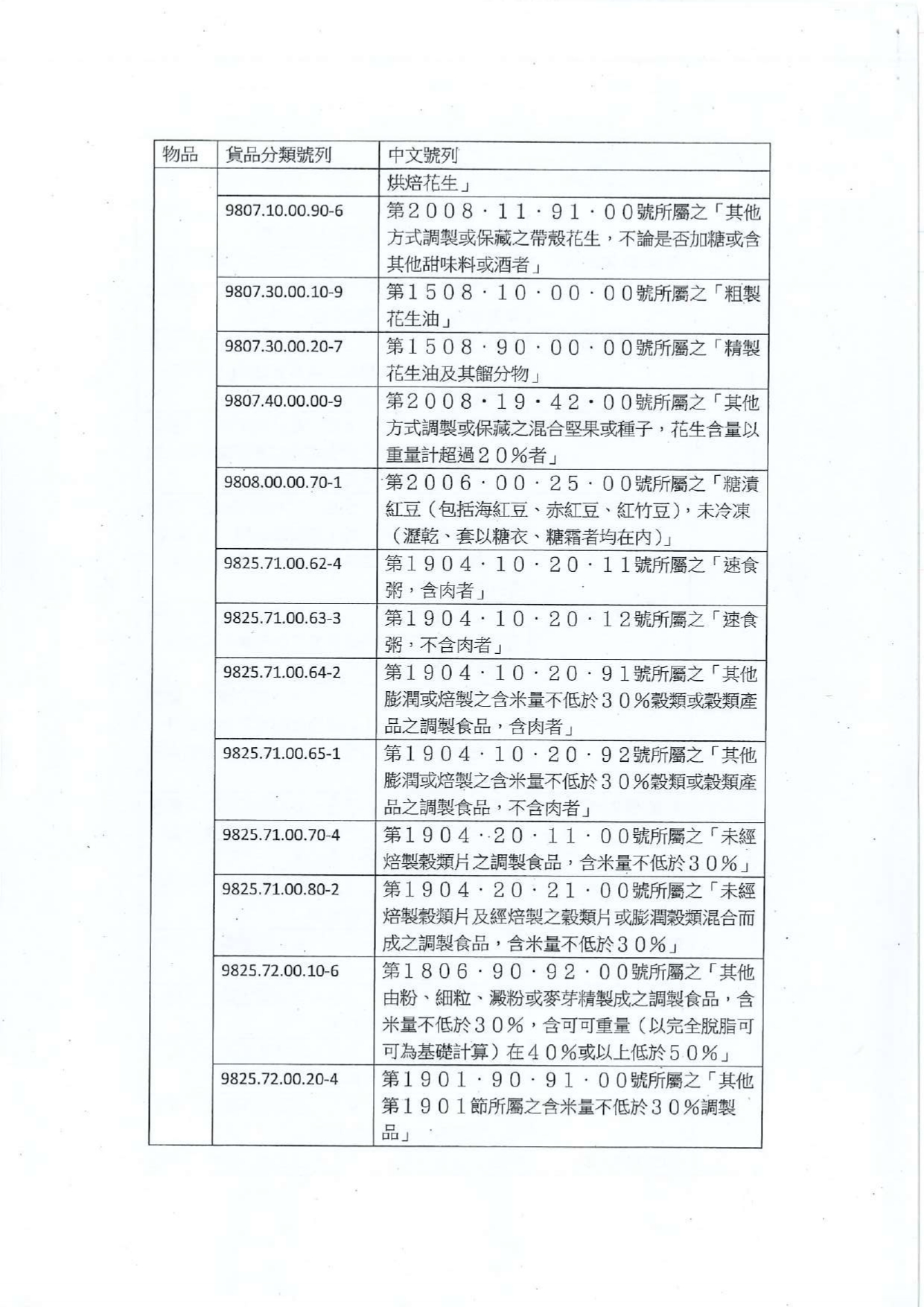 | 物品 | 貨品分類號列 | 中文號列 |
|---|---|---|
| | | 烘焙花生」 |
| | 9807.10.00.90-6 | 第２００８．１１．９１．００號所屬之「其他方式調製或保藏之帶殼花生，不論是否加糖或含其他甜味料或酒者」 |
| | 9807.30.00.10-9 | 第１５０８．１０．００．００號所屬之「粗製花生油」 |
| | 9807.30.00.20-7 | 第１５０８．９０．００．００號所屬之「精製花生油及其餾分物」 |
| | 9807.40.00.00-9 | 第２００８．１９．４２．００號所屬之「其他方式調製或保藏之混合堅果或種子，花生含量以重量計超過２０％者」 |
| | 9808.00.00.70-1 | 第２００６．００．２５．００號所屬之「糖漬紅豆（包括海紅豆、赤紅豆、紅竹豆），未冷凍（瀝乾、套以糖衣、糖霜者均在內）」 |
| | 9825.71.00.62-4 | 第１９０４．１０．２０．１１號所屬之「速食粥，含肉者」 |
| | 9825.71.00.63-3 | 第１９０４．１０．２０．１２號所屬之「速食粥，不含肉者」 |
| | 9825.71.00.64-2 | 第１９０４．１０．２０．９１號所屬之「其他膨潤或焙製之含米量不低於３０％穀類或穀類產品之調製食品，含肉者」 |
| | 9825.71.00.65-1 | 第１９０４．１０．２０．９２號所屬之「其他膨潤或焙製之含米量不低於３０％穀類或穀類產品之調製食品，不含肉者」 |
| | 9825.71.00.70-4 | 第１９０４．２０．１１．００號所屬之「未經焙製穀類片之調製食品，含米量不低於３０％」 |
| | 9825.71.00.80-2 | 第１９０４．２０．２１．００號所屬之「未經焙製穀類片及經焙製之穀類片或膨潤穀類混合而成之調製食品，含米量不低於３０％」 |
| | 9825.72.00.10-6 | 第１８０６．９０．９２．００號所屬之「其他由粉、細粒、澱粉或麥芽精製成之調製食品，含米量不低於３０％，含可可重量（以完全脫脂可可為基礎計算）在４０％或以上低於５０％」 |
| | 9825.72.00.20-4 | 第１９０１．９０．９１．００號所屬之「其他第１９０１節所屬之含米量不低於３０％調製品」 |